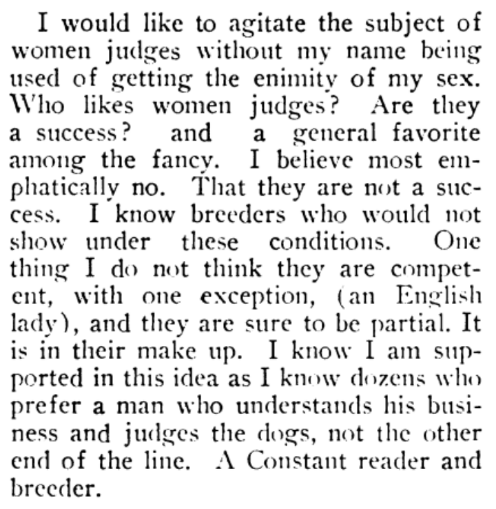 I would like to agitate the subject of women judges without my name being used of getting the enimity of my sex. Who likes women judges? Are they a success? and a general favorite among the fancy. I believe most emphatically no. That they are not a success. I know breeders who would not show under these conditions. One thing I do not think they are competent, with one exception, (an English lady), and they are sure to be partial. It is in their make up. I know I am supported in this idea as I know dozens who prefer a man who understands his business and judges the dogs, not the other end of the line. A Constant reader and breeder.